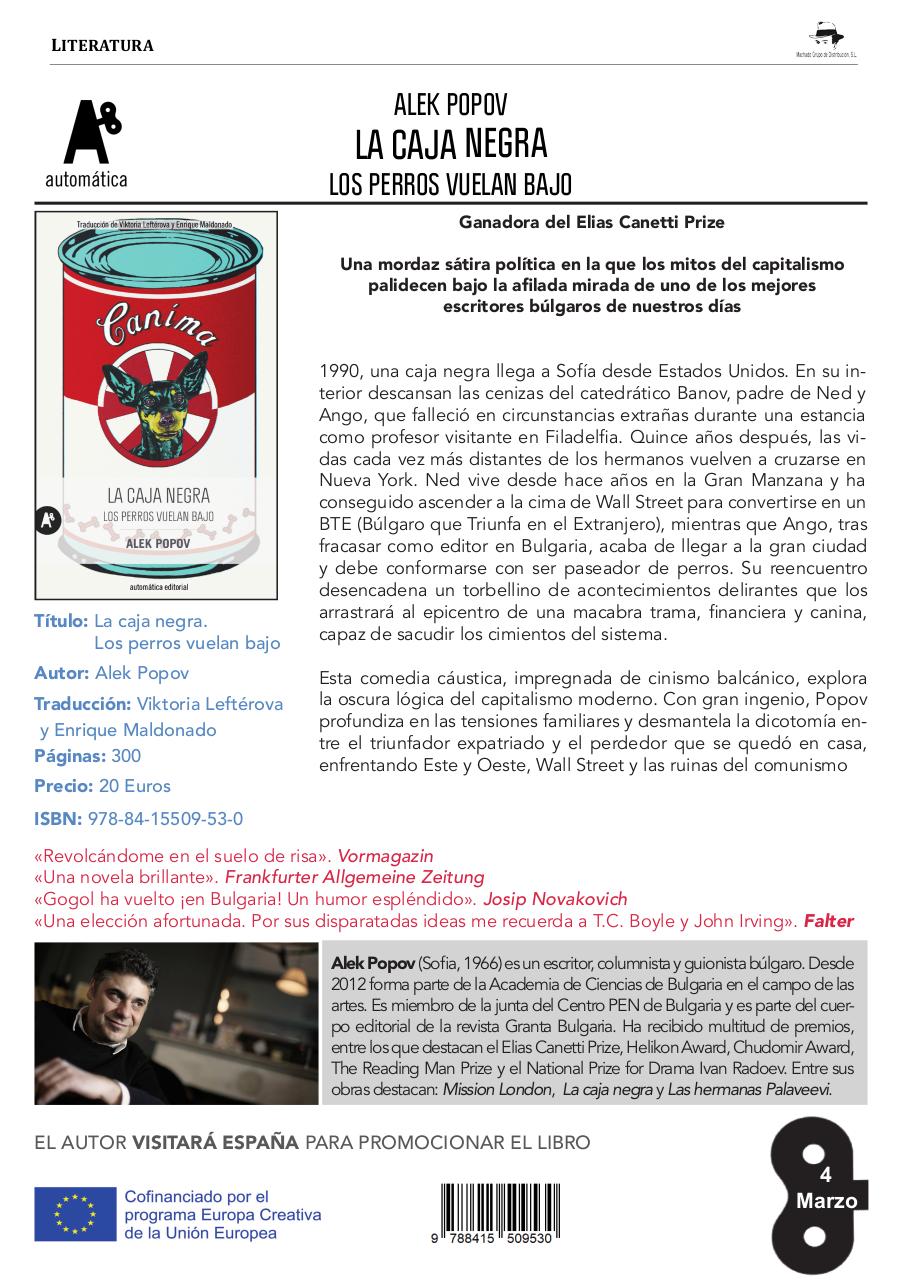 LITERATURA

Machado Grupo de Distribución, S.L.

automática

ALEK POPOV
LA CAJA NEGRA
LOS PERROS VUELAN BAJO

Traducción de Viktoria Leftérova y Enrique Maldonado
Canima
LA CAJA NEGRA
LOS PERROS VUELAN BAJO
ALEK POPOV
automática editorial

Título: La caja negra. Los perros vuelan bajo
Autor: Alek Popov
Traducción: Viktoria Leftérova y Enrique Maldonado
Páginas: 300
Precio: 20 Euros
ISBN: 978-84-15509-53-0

Ganadora del Elias Canetti Prize

Una mordaz sátira política en la que los mitos del capitalismo palidecen bajo la afilada mirada de uno de los mejores escritores búlgaros de nuestros días

1990, una caja negra llega a Sofía desde Estados Unidos. En su interior descansan las cenizas del catedrático Banov, padre de Ned y Ango, que falleció en circunstancias extrañas durante una estancia como profesor visitante en Filadelfia. Quince años después, las vidas cada vez más distantes de los hermanos vuelven a cruzarse en Nueva York. Ned vive desde hace años en la Gran Manzana y ha conseguido ascender a la cima de Wall Street para convertirse en un BTE (Búlgaro que Triunfa en el Extranjero), mientras que Ango, tras fracasar como editor en Bulgaria, acaba de llegar a la gran ciudad y debe conformarse con ser paseador de perros. Su reencuentro desencadena un torbellino de acontecimientos delirantes que los arrastrará al epicentro de una macabra trama, financiera y canina, capaz de sacudir los cimientos del sistema.

Esta comedia cáustica, impregnada de cinismo balcánico, explora la oscura lógica del capitalismo moderno. Con gran ingenio, Popov profundiza en las tensiones familiares y desmantela la dicotomía entre el triunfador expatriado y el perdedor que se quedó en casa, enfrentando Este y Oeste, Wall Street y las ruinas del comunismo

«Revolcándome en el suelo de risa». Vormagazin
«Una novela brillante». Frankfurter Allgemeine Zeitung
«Gogol ha vuelto ¡en Bulgaria! Un humor espléndido». Josip Novakovich
«Una elección afortunada. Por sus disparatadas ideas me recuerda a T.C. Boyle y John Irving». Falter

Alek Popov (Sofia, 1966) es un escritor, columnista y guionista búlgaro. Desde 2012 forma parte de la Academia de Ciencias de Bulgaria en el campo de las artes. Es miembro de la junta del Centro PEN de Bulgaria y es parte del cuerpo editorial de la revista Granta Bulgaria. Ha recibido multitud de premios, entre los que destacan el Elias Canetti Prize, Helikon Award, Chudomir Award, The Reading Man Prize y el National Prize for Drama Ivan Radoev. Entre sus obras destacan: Mission London, La caja negra y Las hermanas Palaveevi.

EL AUTOR VISITARÁ ESPAÑA PARA PROMOCIONAR EL LIBRO

Cofinanciado por el programa Europa Creativa de la Unión Europea

9 788415 509530

4 Marzo